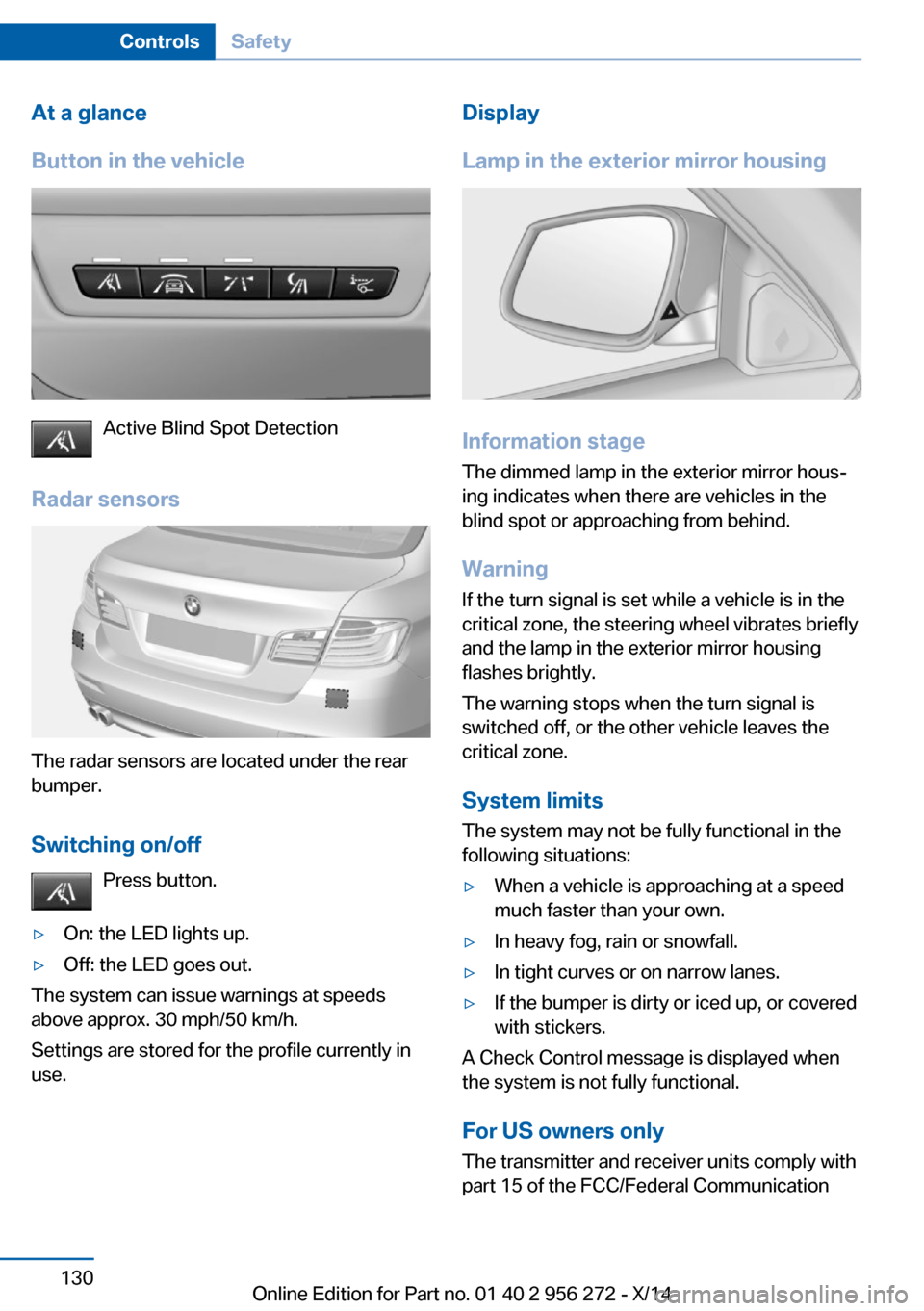 Controls Safety

At a glance

Button in the vehicle

Active Blind Spot Detection

Radar sensors

The radar sensors are located under the rear bumper.

Switching on/off

Press button.

▷ On: the LED lights up.

▷ Off: the LED goes out.

The system can issue warnings at speeds above approx. 30 mph/50 km/h.

Settings are stored for the profile currently in use.

Display

Lamp in the exterior mirror housing

Information stage

The dimmed lamp in the exterior mirror housing indicates when there are vehicles in the blind spot or approaching from behind.

Warning

If the turn signal is set while a vehicle is in the critical zone, the steering wheel vibrates briefly and the lamp in the exterior mirror housing flashes brightly.

The warning stops when the turn signal is switched off, or the other vehicle leaves the critical zone.

System limits

The system may not be fully functional in the following situations:

▷ When a vehicle is approaching at a speed much faster than your own.

▷ In heavy fog, rain or snowfall.

▷ In tight curves or on narrow lanes.

▷ If the bumper is dirty or iced up, or covered with stickers.

A Check Control message is displayed when the system is not fully functional.

For US owners only

The transmitter and receiver units comply with part 15 of the FCC/Federal Communication

130

Online Edition for Part no. 01 40 2 956 272 - X/14

carmanualsonline.info